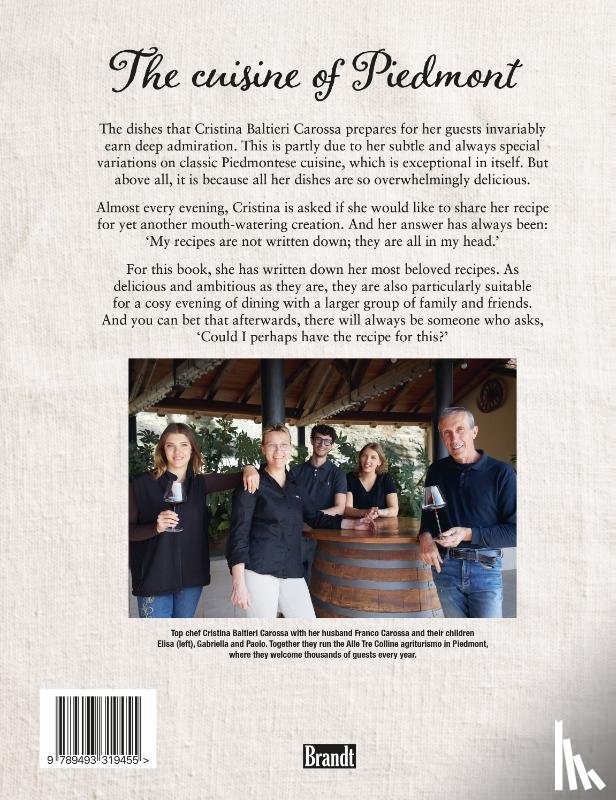 The cuisine of Piedmont

The dishes that Cristina Baltieri Carossa prepares for her guests invariably earn deep admiration. This is partly due to her subtle and always special variations on classic Piedmontese cuisine, which is exceptional in itself. But above all, it is because all her dishes are so overwhelmingly delicious.

Almost every evening, Cristina is asked if she would like to share her recipe for yet another mouth-watering creation. And her answer has always been: 'My recipes are not written down; they are all in my head.'

For this book, she has written down her most beloved recipes. As delicious and ambitious as they are, they are also particularly suitable for a cosy evening of dining with a larger group of family and friends. And you can bet that afterwards, there will always be someone who asks, 'Could I perhaps have the recipe for this?'

Top chef Cristina Baltieri Carossa with her husband Franco Carossa and their children Elisa (left), Gabriella and Paolo. Together they run the Alle Tre Colline agriturismo in Piedmont, where they welcome thousands of guests every year.

9 789493 319455 >

Brandt